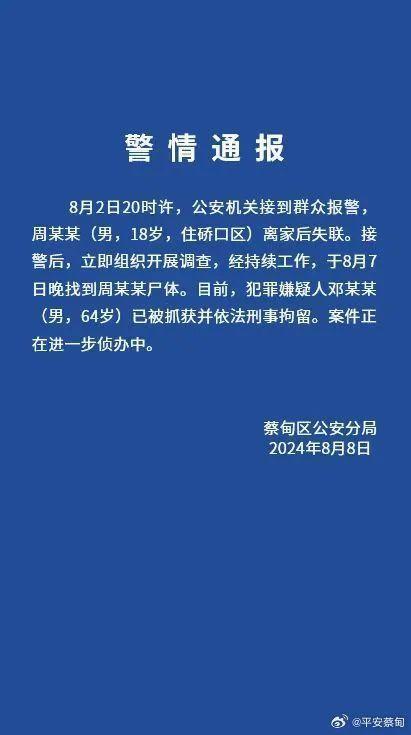 警情通报

8月2日20时许，公安机关接到群众报警，周某某（男，18岁，住硚口区）离家后失联。接警后，立即组织开展调查，经持续工作，于8月7日晚找到周某某尸体。目前，犯罪嫌疑人邓某某（男，64岁）已被抓获并依法刑事拘留。案件正在进一步侦办中。

蔡甸区公安分局
2024年8月8日

@平安蔡甸